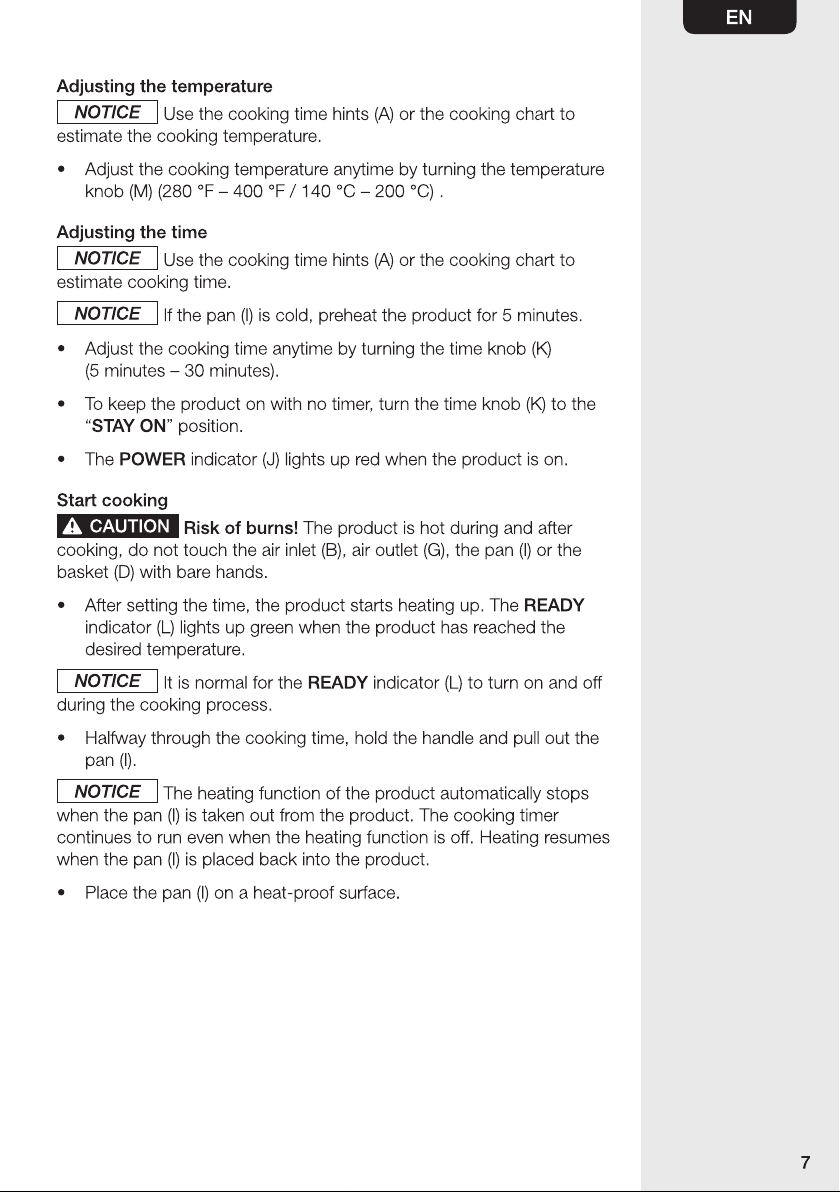 EN

Adjusting the temperature

NOTICE Use the cooking time hints (A) or the cooking chart to estimate the cooking temperature.

• Adjust the cooking temperature anytime by turning the temperature knob (M) (280 °F – 400 °F / 140 °C – 200 °C) .

Adjusting the time

NOTICE Use the cooking time hints (A) or the cooking chart to estimate cooking time.

NOTICE If the pan (I) is cold, preheat the product for 5 minutes.

• Adjust the cooking time anytime by turning the time knob (K) (5 minutes – 30 minutes).

• To keep the product on with no timer, turn the time knob (K) to the "STAY ON" position.

• The POWER indicator (J) lights up red when the product is on.

Start cooking

CAUTION Risk of burns! The product is hot during and after cooking, do not touch the air inlet (B), air outlet (G), the pan (I) or the basket (D) with bare hands.

• After setting the time, the product starts heating up. The READY indicator (L) lights up green when the product has reached the desired temperature.

NOTICE It is normal for the READY indicator (L) to turn on and off during the cooking process.

• Halfway through the cooking time, hold the handle and pull out the pan (I).

NOTICE The heating function of the product automatically stops when the pan (I) is taken out from the product. The cooking timer continues to run even when the heating function is off. Heating resumes when the pan (I) is placed back into the product.

• Place the pan (I) on a heat-proof surface.

7